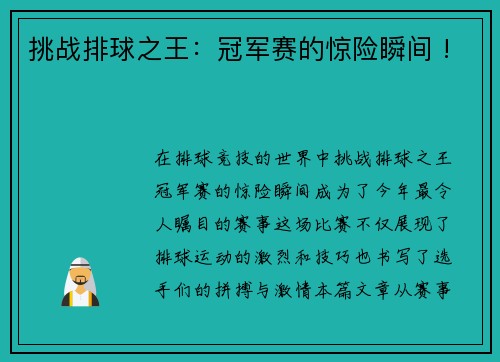 挑战排球之王：冠军赛的惊险瞬间！

在排球竞技的世界中挑战排球之王冠军赛的惊险瞬间成为了今年最令人瞩目的赛事这场比赛不仅展现了排球运动的激烈和技巧也书写了选手们的拼搏与激情本篇文章从赛事